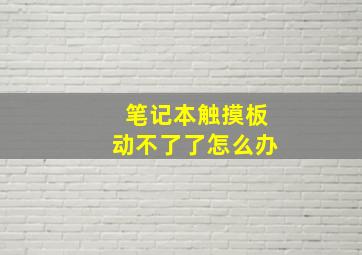 笔记本触摸板
动不了了怎么办